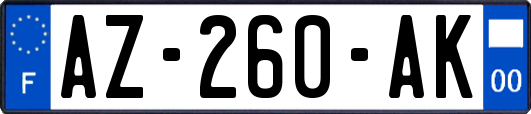 F
AZ-260-AK
00